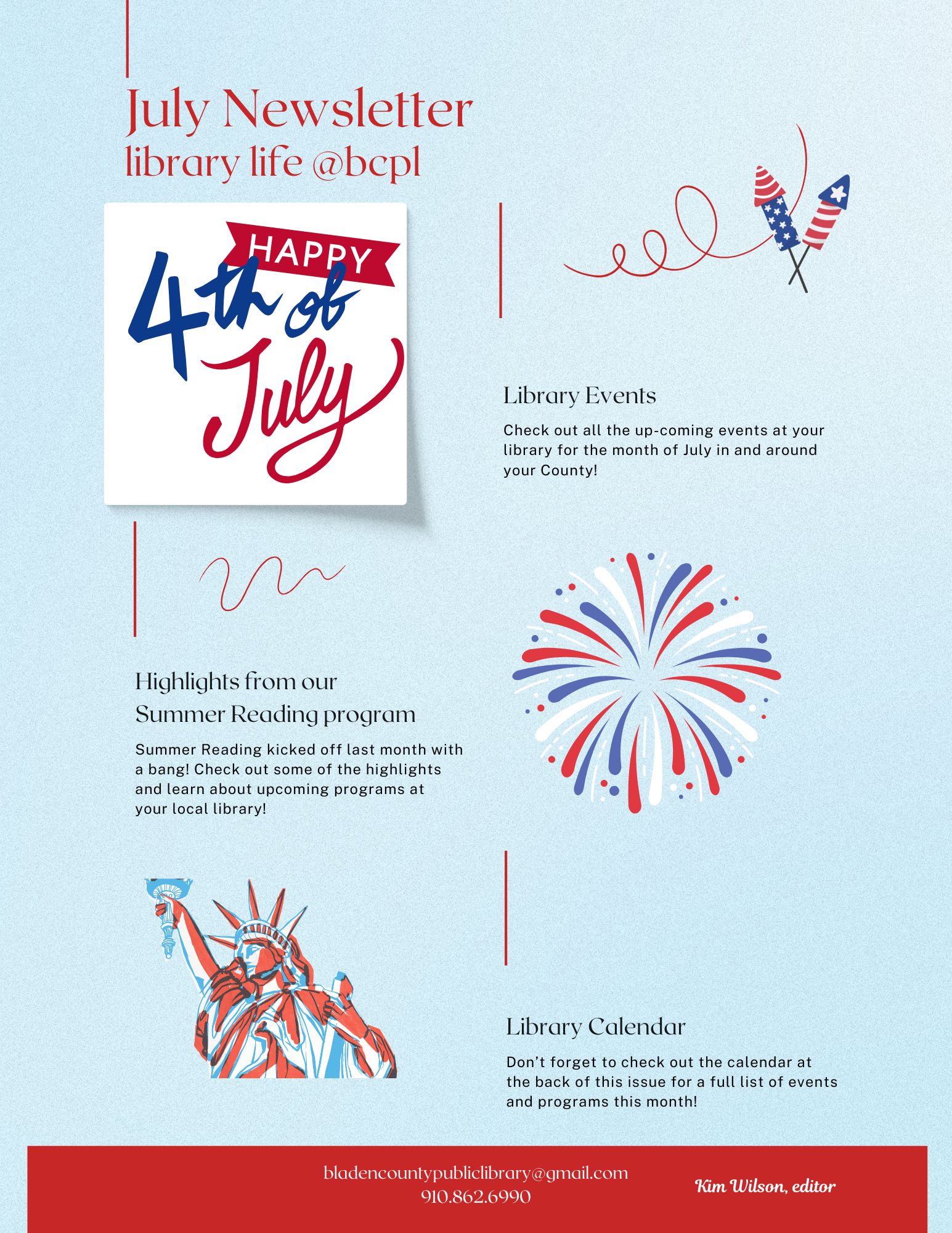 July Newsletter
library life @bcpl

HAPPY
4th of
July

Library Events

Check out all the up-coming events at your library for the month of July in and around your County!

Highlights from our Summer Reading program

Summer Reading kicked off last month with a bang! Check out some of the highlights and learn about upcoming programs at your local library!

Library Calendar

Don't forget to check out the calendar at the back of this issue for a full list of events and programs this month!

bladencountypubliclibrary@gmail.com
910.862.6990

Kim Wilson, editor